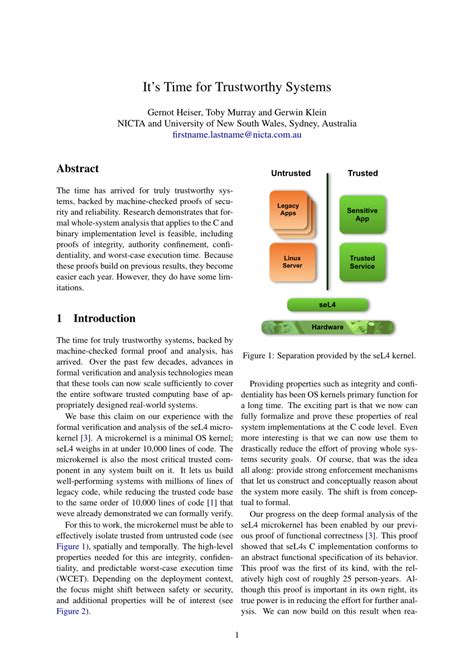 It's Time for Trustworthy Systems

Gernot Heiser, Toby Murray and Gerwin Klein
NICTA and University of New South Wales, Sydney, Australia
firstname.lastname@nicta.com.au

Abstract

The time has arrived for truly trustworthy systems, backed by machine-checked proofs of security and reliability. Research demonstrates that formal whole-system analysis that applies to the C and binary implementation level is feasible, including proofs of integrity, authority confinement, confidentiality, and worst-case execution time. Because these proofs build on previous results, they become easier each year. However, they do have some limitations.

1 Introduction

The time for truly trustworthy systems, backed by machine-checked formal proof and analysis, has arrived. Over the past few decades, advances in formal verification and analysis technologies mean that these tools can now scale sufficiently to cover the entire software trusted computing base of appropriately designed real-world systems.

We base this claim on our experience with the formal verification and analysis of the seL4 microkernel [3]. A microkernel is a minimal OS kernel; seL4 weighs in at under 10,000 lines of code. The microkernel is also the most critical trusted component in any system built on it. It lets us build well-performing systems with millions of lines of legacy code, while reducing the trusted code base to the same order of 10,000 lines of code [1] that weve already demonstrated we can formally verify.

For this to work, the microkernel must be able to effectively isolate trusted from untrusted code (see Figure 1), spatially and temporally. The high-level properties needed for this are integrity, confidentiality, and predictable worst-case execution time (WCET). Depending on the deployment context, the focus might shift between safety or security, and additional properties will be of interest (see Figure 2).

Untrusted
Trusted
Legacy Apps
Sensitive App
Linux Server
Trusted Service
seL4
Hardware

Figure 1: Separation provided by the seL4 kernel.

Providing properties such as integrity and confidentiality has been OS kernels primary function for a long time. The exciting part is that we now can fully formalize and prove these properties of real system implementations at the C code level. Even more interesting is that we can now use them to drastically reduce the effort of proving whole systems security goals. Of course, that was the idea all along: provide strong enforcement mechanisms that let us construct and conceptually reason about the system more easily. The shift is from conceptual to formal.

Our progress on the deep formal analysis of the seL4 microkernel has been enabled by our previous proof of functional correctness [3]. This proof showed that seL4s C implementation conforms to an abstract functional specification of its behavior. This proof was the first of its kind, with the relatively high cost of roughly 25 person-years. Although this proof is important in its own right, its true power is in reducing the effort for further analysis. We can now build on this result when rea-

1